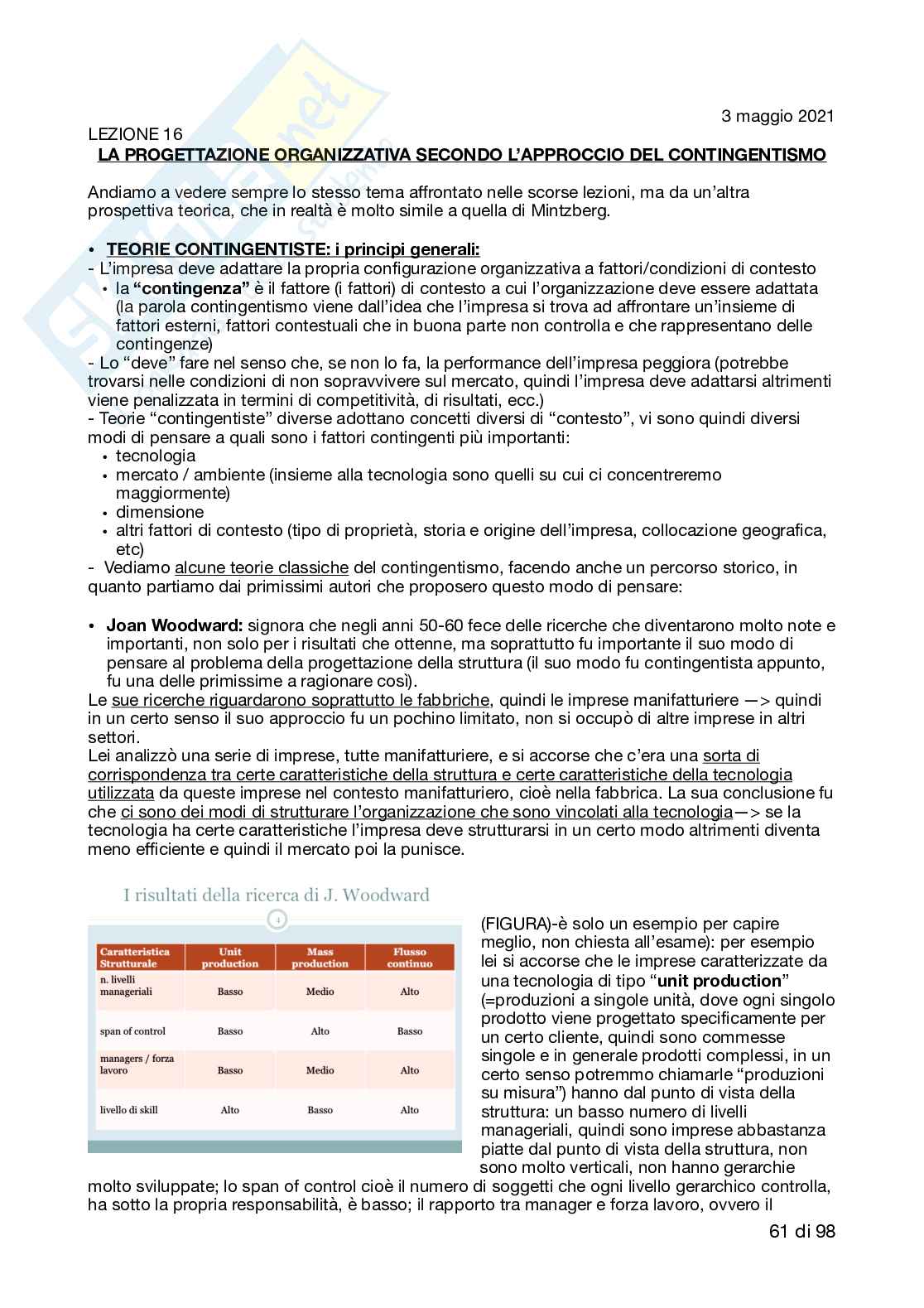 3 maggio 2021

LEZIONE 16

LA PROGETTAZIONE ORGANIZZATIVA SECONDO L'APPROCCIO DEL CONTINGENTISMO

Andiamo a vedere sempre lo stesso tema affrontato nelle scorse lezioni, ma da un'altra prospettiva teorica, che in realtà è molto simile a quella di Mintzberg.

• TEORIE CONTINGENTISTE: i principi generali:
- L'impresa deve adattare la propria configurazione organizzativa a fattori/condizioni di contesto
• la "contingenza" è il fattore (i fattori) di contesto a cui l'organizzazione deve essere adattata (la parola contingentismo viene dall'idea che l'impresa si trova ad affrontare un'insieme di fattori esterni, fattori contestuali che in buona parte non controlla e che rappresentano delle contingenze)
- Lo "deve" fare nel senso che, se non lo fa, la performance dell'impresa peggiora (potrebbe trovarsi nelle condizioni di non sopravvivere sul mercato, quindi l'impresa deve adattarsi altrimenti viene penalizzata in termini di competitività, di risultati, ecc.)
- Teorie "contingentiste" diverse adottano concetti diversi di "contesto", vi sono quindi diversi modi di pensare a quali sono i fattori contingenti più importanti:
• tecnologia
• mercato / ambiente (insieme alla tecnologia sono quelli su cui ci concentreremo maggiormente)
• dimensione
• altri fattori di contesto (tipo di proprietà, storia e origine dell'impresa, collocazione geografica, etc)
- Vediamo alcune teorie classiche del contingentismo, facendo anche un percorso storico, in quanto partiamo dai primissimi autori che proposero questo modo di pensare:

• Joan Woodward: signora che negli anni 50-60 fece delle ricerche che diventarono molto note e importanti, non solo per i risultati che ottenne, ma soprattutto fu importante il suo modo di pensare al problema della progettazione della struttura (il suo modo fu contingentista appunto, fu una delle primissime a ragionare così).
Le sue ricerche riguardarono soprattutto le fabbriche, quindi le imprese manifatturiere —> quindi in un certo senso il suo approccio fu un pochino limitato, non si occupò di altre imprese in altri settori.
Lei analizzò una serie di imprese, tutte manifatturiere, e si accorse che c'era una sorta di corrispondenza tra certe caratteristiche della struttura e certe caratteristiche della tecnologia utilizzata da queste imprese nel contesto manifatturiero, cioè nella fabbrica. La sua conclusione fu che ci sono dei modi di strutturare l'organizzazione che sono vincolati alla tecnologia—> se la tecnologia ha certe caratteristiche l'impresa deve strutturarsi in un certo modo altrimenti diventa meno efficiente e quindi il mercato poi la punisce.

I risultati della ricerca di J. Woodward

4

| Caratteristica Strutturale | Unit production | Mass production | Flusso continuo |
|---|---|---|---|
| n. livelli manageriali | Basso | Medio | Alto |
| span of control | Basso | Alto | Basso |
| managers / forza lavoro | Basso | Medio | Alto |
| livello di skill | Alto | Basso | Alto |

(FIGURA)-è solo un esempio per capire meglio, non chiesta all'esame): per esempio lei si accorse che le imprese caratterizzate da una tecnologia di tipo "unit production" (=produzioni a singole unità, dove ogni singolo prodotto viene progettato specificamente per un certo cliente, quindi sono commesse singole e in generale prodotti complessi, in un certo senso potremmo chiamarle "produzioni su misura") hanno dal punto di vista della struttura: un basso numero di livelli manageriali, quindi sono imprese abbastanza piatte dal punto di vista della struttura, non sono molto verticali, non hanno gerarchie molto sviluppate; lo span of control cioè il numero di soggetti che ogni livello gerarchico controlla, ha sotto la propria responsabilità, è basso; il rapporto tra manager e forza lavoro, ovvero il

61 di 98